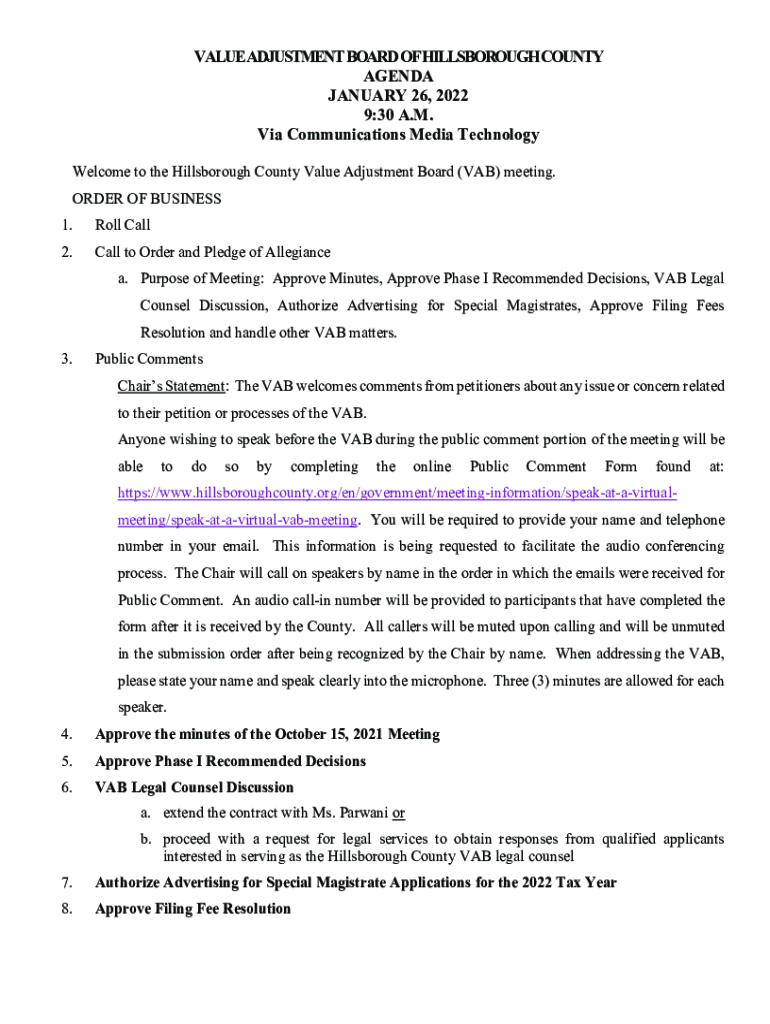 VALUE ADJUSTMENT BOARD OF HILLSBOROUGH COUNTY
AGENDA
JANUARY 26, 2022
9:30 A.M.
Via Communications Media Technology

Welcome to the Hillsborough County Value Adjustment Board (VAB) meeting.

ORDER OF BUSINESS

1. Roll Call

2. Call to Order and Pledge of Allegiance

a. Purpose of Meeting: Approve Minutes, Approve Phase I Recommended Decisions, VAB Legal Counsel Discussion, Authorize Advertising for Special Magistrates, Approve Filing Fees Resolution and handle other VAB matters.

3. Public Comments

Chair's Statement: The VAB welcomes comments from petitioners about any issue or concern related to their petition or processes of the VAB.

Anyone wishing to speak before the VAB during the public comment portion of the meeting will be able to do so by completing the online Public Comment Form found at: https://www.hillsboroughcounty.org/en/government/meeting-information/speak-at-a-virtual-meeting/speak-at-a-virtual-vab-meeting. You will be required to provide your name and telephone number in your email. This information is being requested to facilitate the audio conferencing process. The Chair will call on speakers by name in the order in which the emails were received for Public Comment. An audio call-in number will be provided to participants that have completed the form after it is received by the County. All callers will be muted upon calling and will be unmuted in the submission order after being recognized by the Chair by name. When addressing the VAB, please state your name and speak clearly into the microphone. Three (3) minutes are allowed for each speaker.

4. Approve the minutes of the October 15, 2021 Meeting

5. Approve Phase I Recommended Decisions

6. VAB Legal Counsel Discussion

a. extend the contract with Ms. Parwani or

b. proceed with a request for legal services to obtain responses from qualified applicants interested in serving as the Hillsborough County VAB legal counsel

7. Authorize Advertising for Special Magistrate Applications for the 2022 Tax Year

8. Approve Filing Fee Resolution